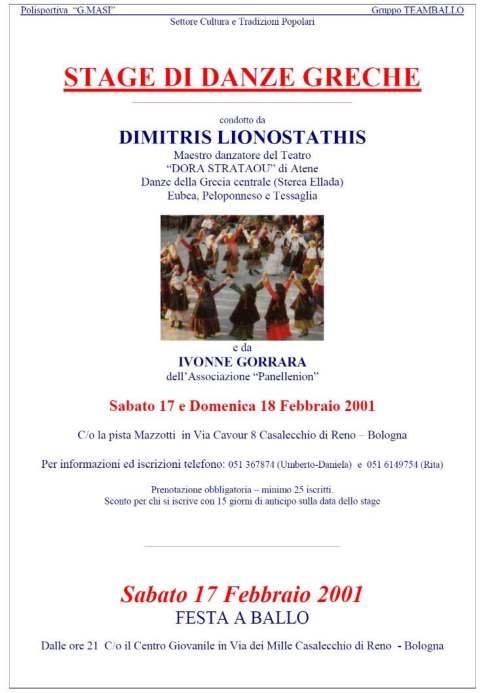 Polisportiva "G.MASI" Gruppo TEAMBALLO
Settore Cultura e Tradizioni Popolari

STAGE DI DANZE GRECHE

condotto da
DIMITRIS LIONOSTATHIS
Maestro danzatore del Teatro
"DORA STRATAOU" di Atene
Danze della Grecia centrale (Sterea Ellada)
Eubea, Peloponneso e Tessaglia

e da
IVONNE GORRARA
dell'Associazione "Panellenion"

Sabato 17 e Domenica 18 Febbraio 2001

C/o la pista Mazzotti in Via Cavour 8 Casalecchio di Reno – Bologna

Per informazioni ed iscrizioni telefono: 051 367874 (Umberto-Daniela) e 051 6149754 (Rita)

Prenotazione obbligatoria – minimo 25 iscritti.
Sconto per chi si iscrive con 15 giorni di anticipo sulla data dello stage

Sabato 17 Febbraio 2001
FESTA A BALLO

Dalle ore 21 C/o il Centro Giovanile in Via dei Mille Casalecchio di Reno - Bologna